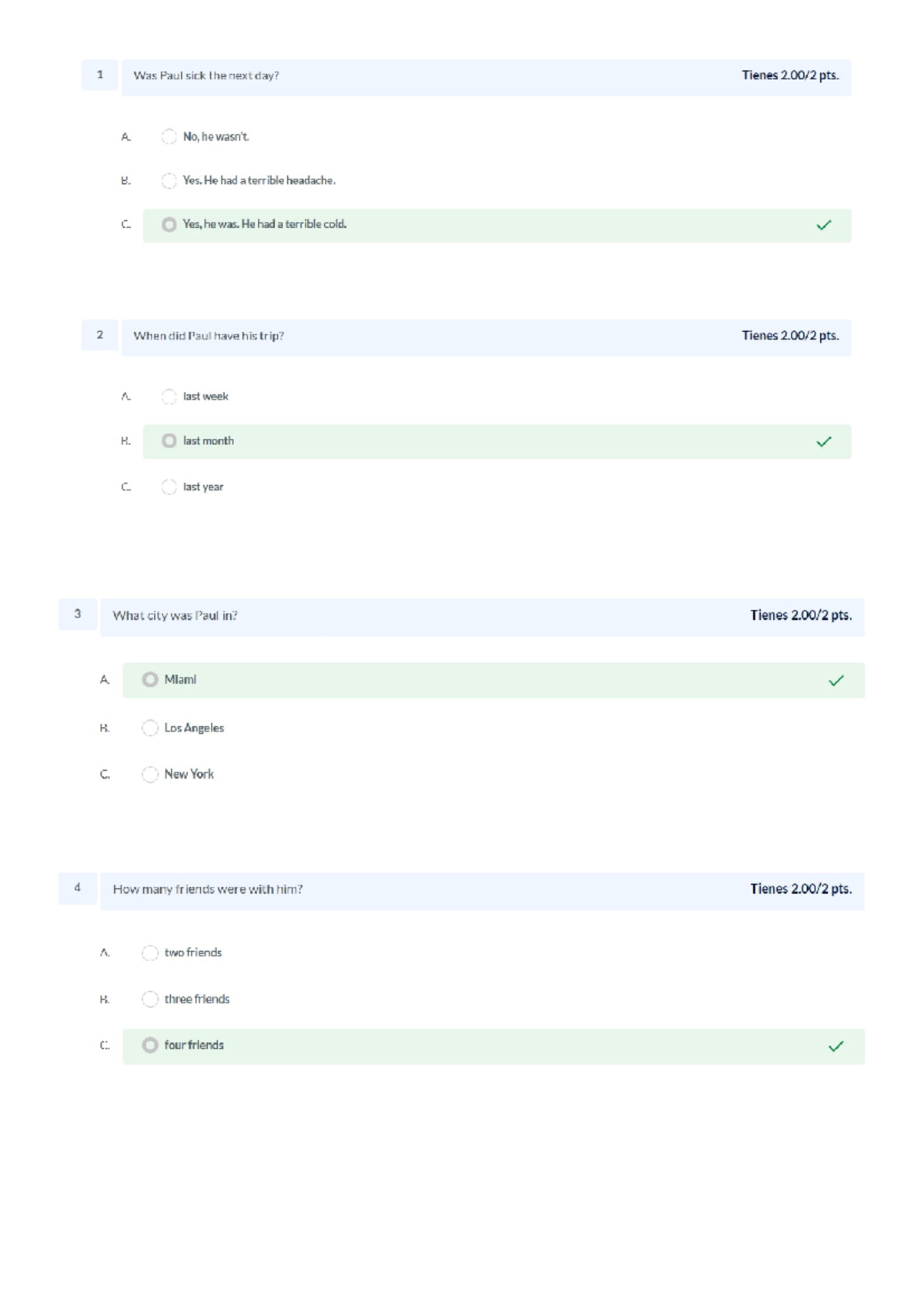 1 Was Paul sick the next day? Tienes 2.00/2 pts.

A. No, he wasn't.

B. Yes. He had a terrible headache.

C. Yes, he was. He had a terrible cold.

2 When did Paul have his trip? Tienes 2.00/2 pts.

A. last week

B. last month

C. last year

3 What city was Paul in? Tienes 2.00/2 pts.

A. Miami

B. Los Angeles

C. New York

4 How many friends were with him? Tienes 2.00/2 pts.

A. two friends

B. three friends

C. four friends